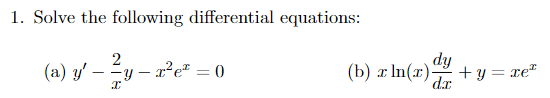 1. Solve the following differential equations:

(a) $y' - \frac{2}{x}y - x^2e^x = 0$

(b) $x\ln(x)\frac{dy}{dx} + y = xe^x$